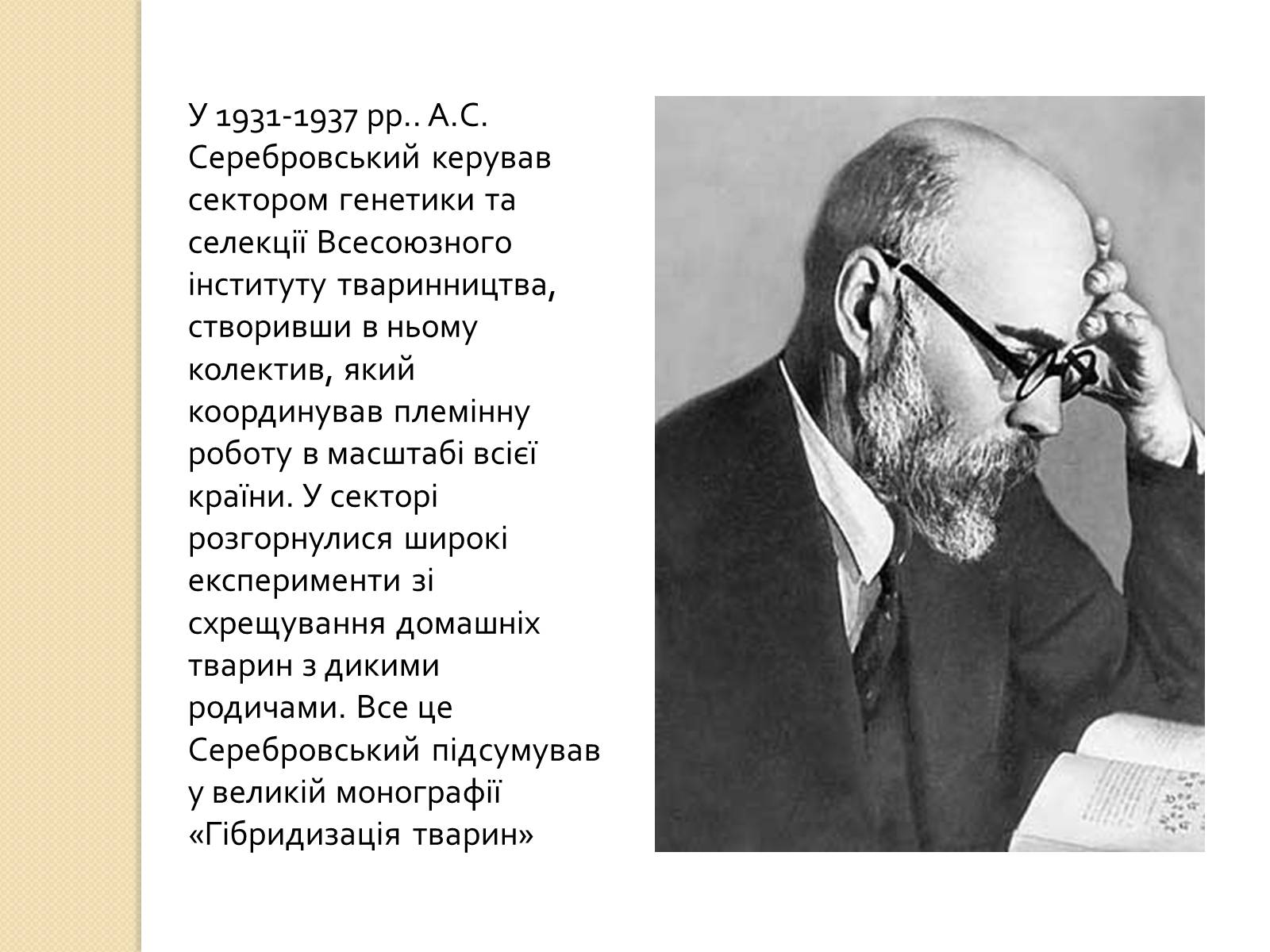 У 1931-1937 рр.. А.С. Серебровський керував сектором генетики та селекції Всесоюзного інституту тваринництва, створивши в ньому колектив, який координував племінну роботу в масштабі всієї країни. У секторі розгорнулися широкі експерименти зі схрещування домашніх тварин з дикими родичами. Все це Серебровський підсумував у великій монографії «Гібридизація тварин»